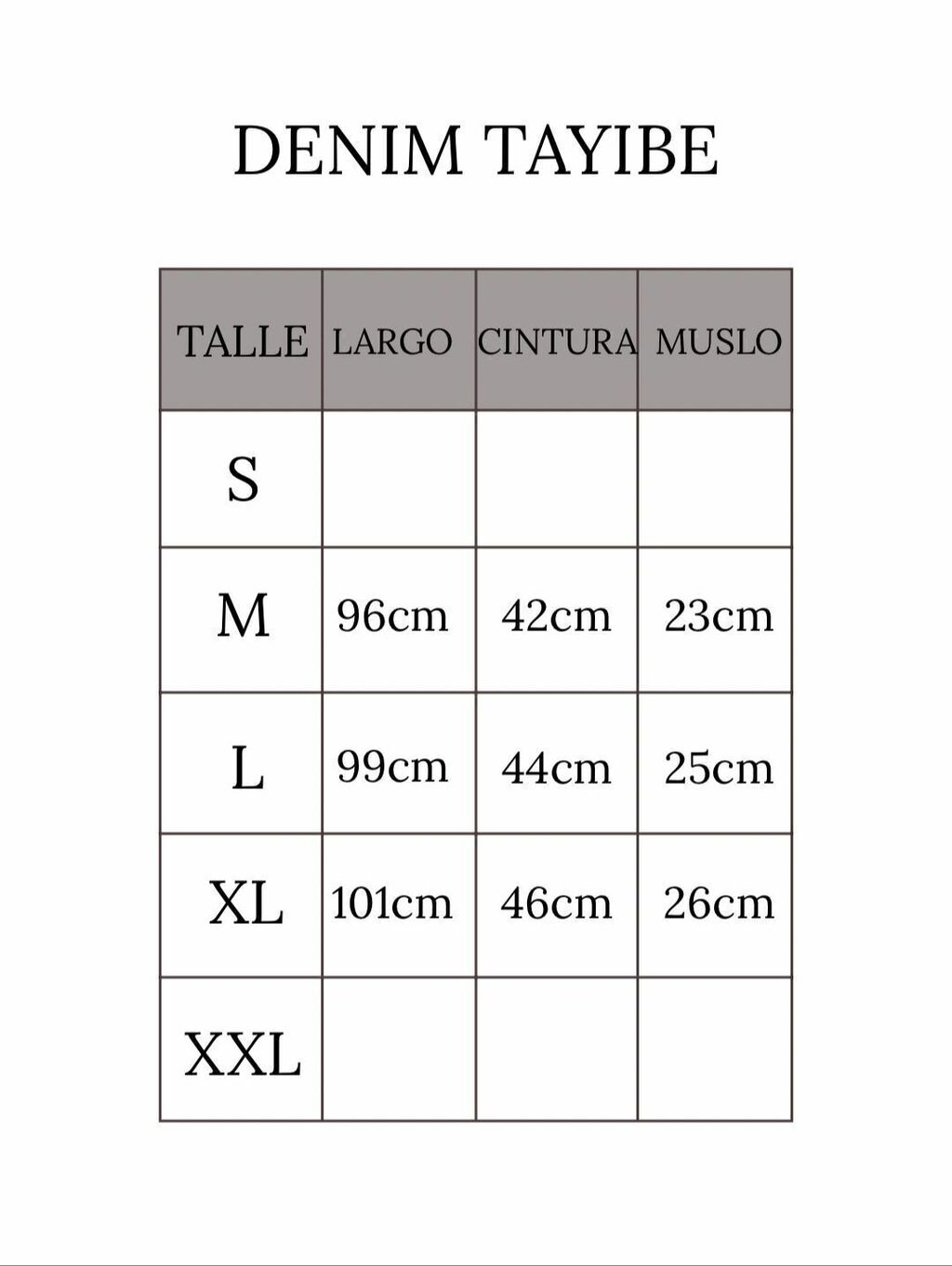 DENIM TAYIBE

| TALLE | LARGO | CINTURA | MUSLO |
|---|---|---|---|
| S | | | |
| M | 96cm | 42cm | 23cm |
| L | 99cm | 44cm | 25cm |
| XL | 101cm | 46cm | 26cm |
| XXL | | | |